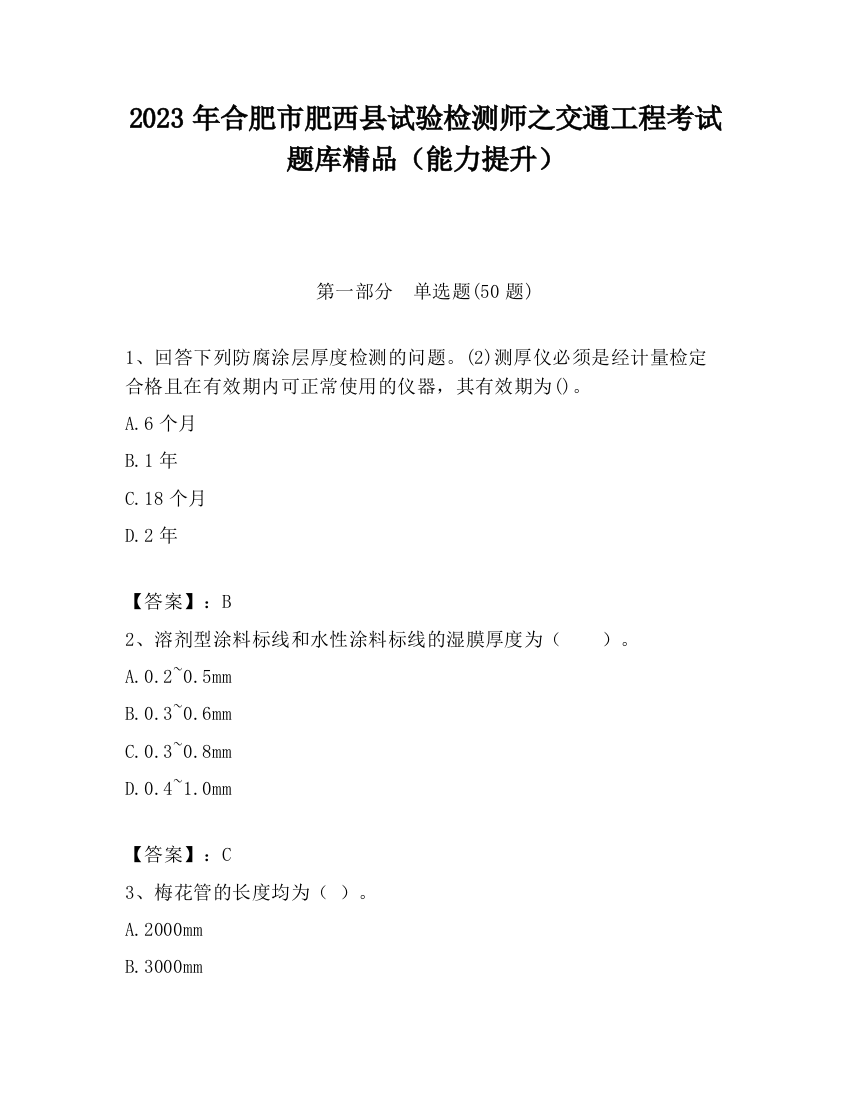 2023 年合肥市肥西县试验检测师之交通工程考试题库精品（能力提升）

第一部分　单选题(50 题)

1、回答下列防腐涂层厚度检测的问题。(2)测厚仪必须是经计量检定合格且在有效期内可正常使用的仪器，其有效期为()。

A.6 个月

B.1 年

C.18 个月

D.2 年

【答案】：B

2、溶剂型涂料标线和水性涂料标线的湿膜厚度为（　　）。

A.0.2~0.5mm

B.0.3~0.6mm

C.0.3~0.8mm

D.0.4~1.0mm

【答案】：C

3、梅花管的长度均为（ ）。

A.2000mm

B.3000mm